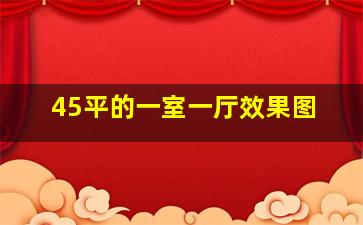 45平的一室一厅效果图